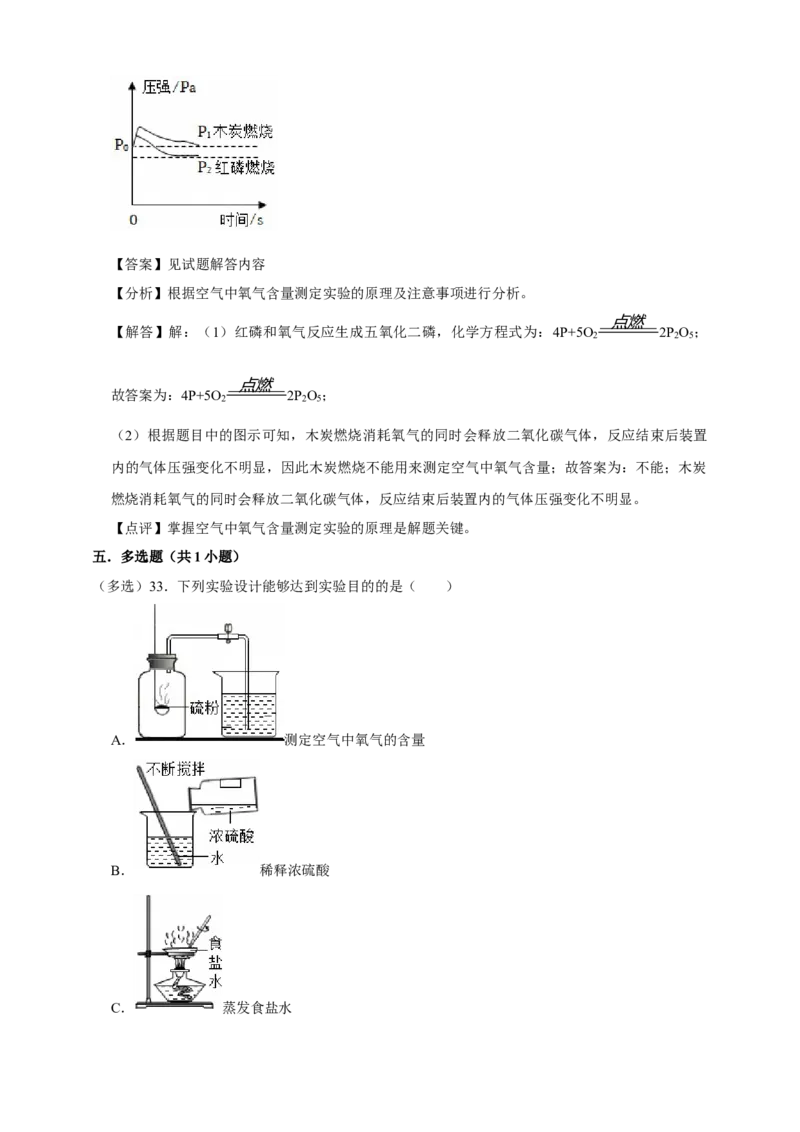 压强/Pa

$P_0$

$P_1$木炭燃烧

$P_2$红磷燃烧

0

时间/s

【答案】见试题解答内容

【分析】根据空气中氧气含量测定实验的原理及注意事项进行分析。

【解答】解：（1）红磷和氧气反应生成五氧化二磷，化学方程式为：$4P+5O_2\xlongequal{点燃}2P_2O_5$；

故答案为：$4P+5O_2\xlongequal{点燃}2P_2O_5$；

（2）根据题目中的图示可知，木炭燃烧消耗氧气的同时会释放二氧化碳气体，反应结束后装置内的气体压强变化不明显，因此木炭燃烧不能用来测定空气中氧气含量；故答案为：不能；木炭燃烧消耗氧气的同时会释放二氧化碳气体，反应结束后装置内的气体压强变化不明显。

【点评】掌握空气中氧气含量测定实验的原理是解题关键。

五．多选题（共1小题）

（多选）33．下列实验设计能够达到实验目的的是（　　）

硫粉

A. 测定空气中氧气的含量

不断搅拌

浓硫酸

水

B. 稀释浓硫酸

食盐水

C. 蒸发食盐水